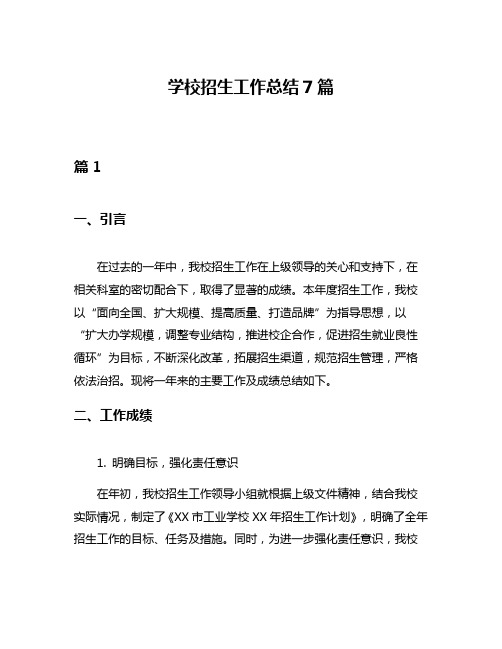 学校招生工作总结 7 篇

篇 1

一、引言

在过去的一年中，我校招生工作在上级领导的关心和支持下，在相关科室的密切配合下，取得了显著的成绩。本年度招生工作，我校以“面向全国、扩大规模、提高质量、打造品牌”为指导思想，以“扩大办学规模，调整专业结构，推进校企合作，促进招生就业良性循环”为目标，不断深化改革，拓展招生渠道，规范招生管理，严格依法治招。现将一年来的主要工作及成绩总结如下。

二、工作成绩

1. 明确目标，强化责任意识

在年初，我校招生工作领导小组就根据上级文件精神，结合我校实际情况，制定了《XX 市工业学校 XX 年招生工作计划》，明确了全年招生工作的目标、任务及措施。同时，为进一步强化责任意识，我校